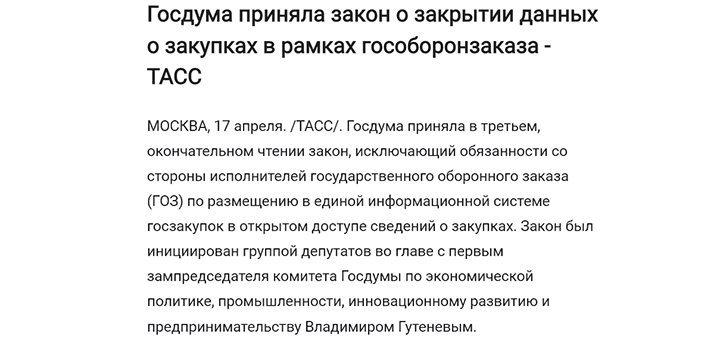 Госдума приняла закон о закрытии данных о закупках в рамках гособоронзаказа - ТАСС

МОСКВА, 17 апреля. /ТАСС/. Госдума приняла в третьем, окончательном чтении закон, исключающий обязанности со стороны исполнителей государственного оборонного заказа (ГОЗ) по размещению в единой информационной системе госзакупок в открытом доступе сведений о закупках. Закон был инициирован группой депутатов во главе с первым зампредседателя комитета Госдумы по экономической политике, промышленности, инновационному развитию и предпринимательству Владимиром Гутеневым.